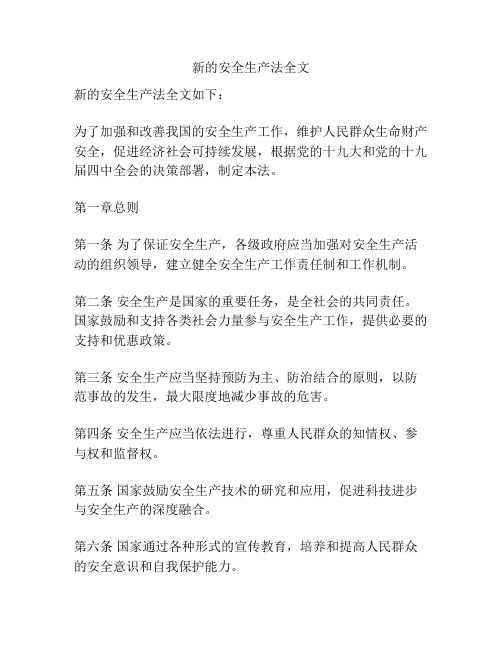 新的安全生产法全文

新的安全生产法全文如下：

为了加强和改善我国的安全生产工作，维护人民群众生命财产安全，促进经济社会可持续发展，根据党的十九大和党的十九届四中全会的决策部署，制定本法。

第一章总则

第一条 为了保证安全生产，各级政府应当加强对安全生产活动的组织领导，建立健全安全生产工作责任制和工作机制。

第二条 安全生产是国家的重要任务，是全社会的共同责任。国家鼓励和支持各类社会力量参与安全生产工作，提供必要的支持和优惠政策。

第三条 安全生产应当坚持预防为主、防治结合的原则，以防范事故的发生，最大限度地减少事故的危害。

第四条 安全生产应当依法进行，尊重人民群众的知情权、参与权和监督权。

第五条 国家鼓励安全生产技术的研究和应用，促进科技进步与安全生产的深度融合。

第六条 国家通过各种形式的宣传教育，培养和提高人民群众的安全意识和自我保护能力。